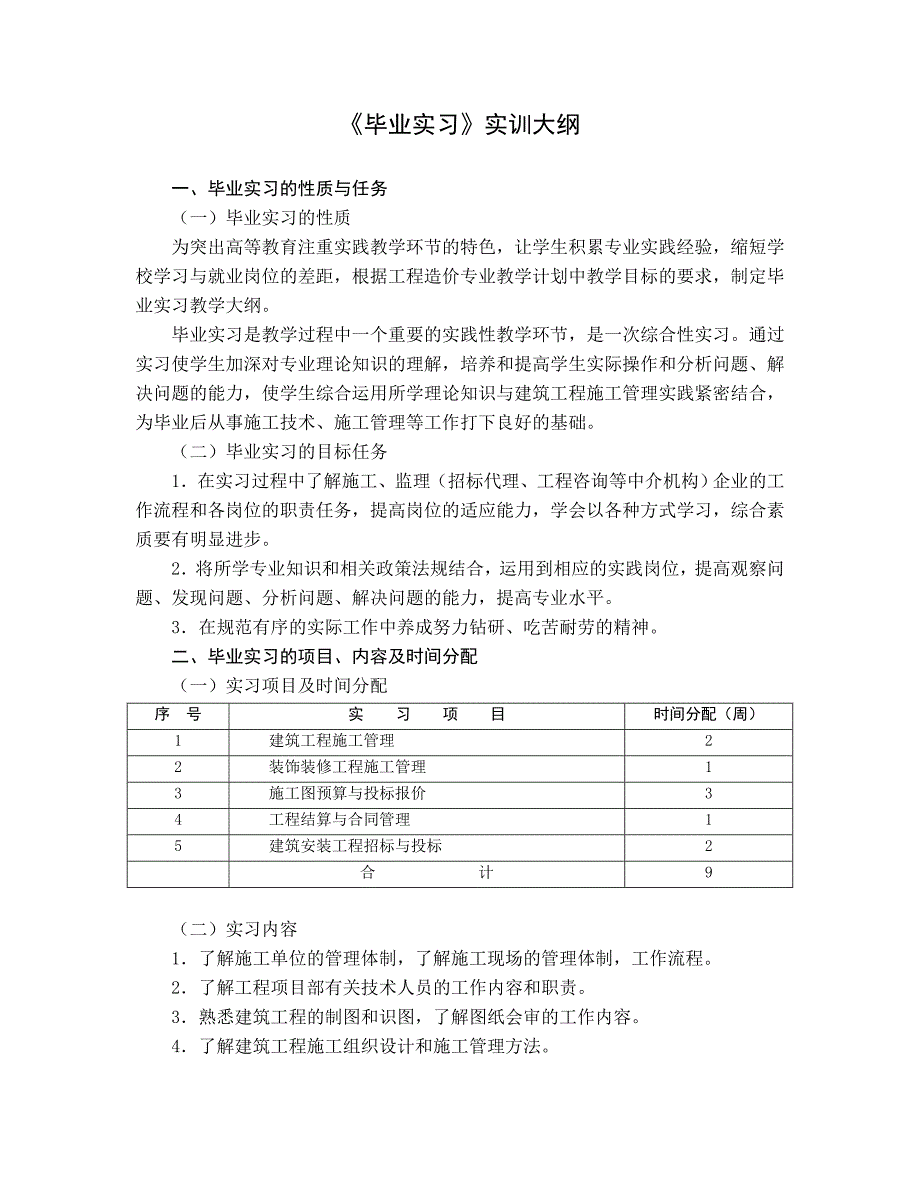 《毕业实习》实训大纲

一、毕业实习的性质与任务

（一）毕业实习的性质

为突出高等教育注重实践教学环节的特色，让学生积累专业实践经验，缩短学校学习与就业岗位的差距，根据工程造价专业教学计划中教学目标的要求，制定毕业实习教学大纲。

毕业实习是教学过程中一个重要的实践性教学环节，是一次综合性实习。通过实习使学生加深对专业理论知识的理解，培养和提高学生实际操作和分析问题、解决问题的能力，使学生综合运用所学理论知识与建筑工程施工管理实践紧密结合，为毕业后从事施工技术、施工管理等工作打下良好的基础。

（二）毕业实习的目标任务

1．在实习过程中了解施工、监理（招标代理、工程咨询等中介机构）企业的工作流程和各岗位的职责任务，提高岗位的适应能力，学会以各种方式学习，综合素质要有明显进步。

2．将所学专业知识和相关政策法规结合，运用到相应的实践岗位，提高观察问题、发现问题、分析问题、解决问题的能力，提高专业水平。

3．在规范有序的实际工作中养成努力钻研、吃苦耐劳的精神。

二、毕业实习的项目、内容及时间分配

（一）实习项目及时间分配

| 序　号 | 实　习　项　目 | 时间分配（周） |
|---|---|---|
| 1 | 建筑工程施工管理 | 2 |
| 2 | 装饰装修工程施工管理 | 1 |
| 3 | 施工图预算与投标报价 | 3 |
| 4 | 工程结算与合同管理 | 1 |
| 5 | 建筑安装工程招标与投标 | 2 |
|  | 合　计 | 9 |

（二）实习内容

1．了解施工单位的管理体制，了解施工现场的管理体制，工作流程。

2．了解工程项目部有关技术人员的工作内容和职责。

3．熟悉建筑工程的制图和识图，了解图纸会审的工作内容。

4．了解建筑工程施工组织设计和施工管理方法。